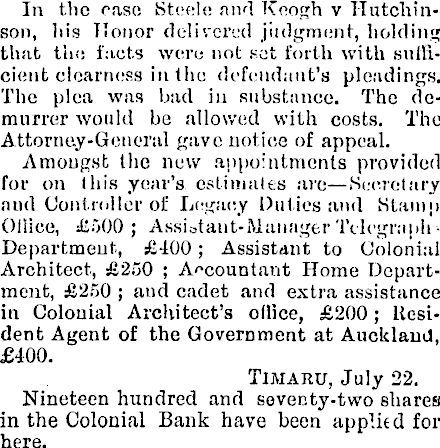 In the case Steele and Keogh v Hutchinson, his Honor delivered judgment, holding that the facts were not set forth with sufficient clearness in the defendant's pleadings. The plea was bad in substance. The demurrer would be allowed with costs. The Attorney-General gave notice of appeal.

Amongst the new appointments provided for on this year's estimates are—Secretary and Controller of Legacy Duties and Stamp Office, £500; Assistant-Manager Telegraph Department, £400; Assistant to Colonial Architect, £250; Accountant Home Department, £250; and cadet and extra assistance in Colonial Architect's office, £200; Resident Agent of the Government at Auckland, £400.

TIMARU, July 22.

Nineteen hundred and seventy-two shares in the Colonial Bank have been applied for here.